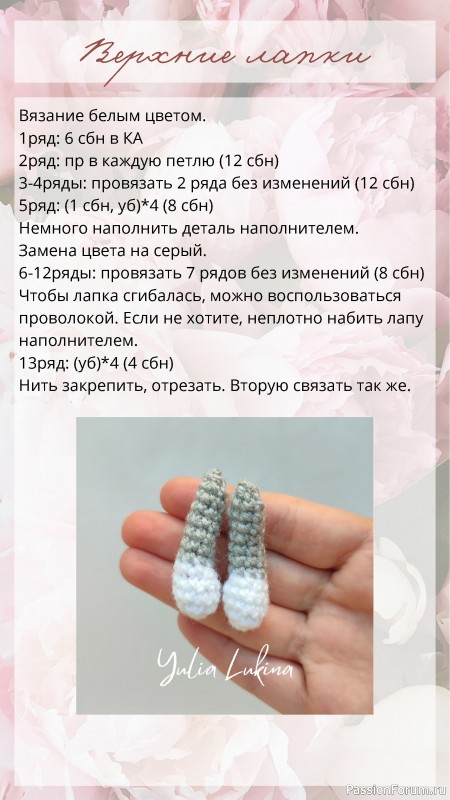 Верхние лапки

Вязание белым цветом.
1ряд: 6 сбн в КА
2ряд: пр в каждую петлю (12 сбн)
3-4ряды: провязать 2 ряда без изменений (12 сбн)
5ряд: (1 сбн, уб)*4 (8 сбн)
Немного наполнить деталь наполнителем.
Замена цвета на серый.
6-12ряды: провязать 7 рядов без изменений (8 сбн)
Чтобы лапка сгибалась, можно воспользоваться проволокой. Если не хотите, неплотно набить лапу наполнителем.
13ряд: (уб)*4 (4 сбн)
Нить закрепить, отрезать. Вторую связать так же.

Yulia Lukina

PassionForum.ru